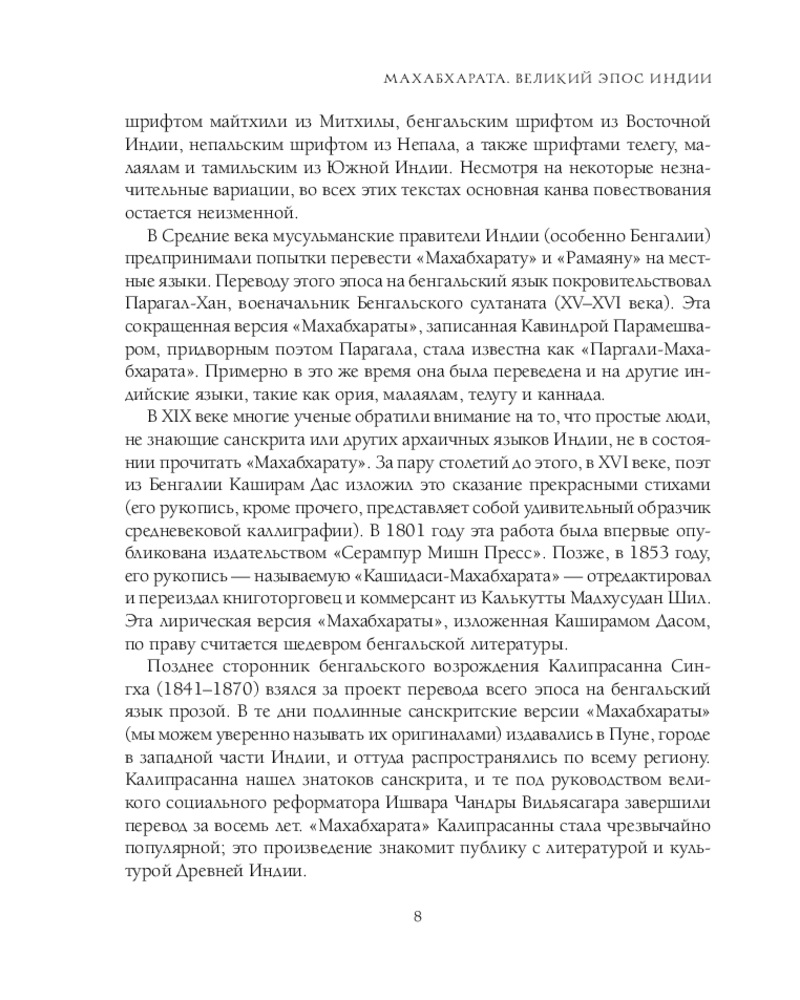 МАХАБХАРАТА. ВЕЛИКИЙ ЭПОС ИНДИИ

шрифтом майтхили из Митхилы, бенгальским шрифтом из Восточной Индии, непальским шрифтом из Непала, а также шрифтами телегу, малаялам и тамильским из Южной Индии. Несмотря на некоторые незначительные вариации, во всех этих текстах основная канва повествования остается неизменной.

В Средние века мусульманские правители Индии (особенно Бенгалии) предпринимали попытки перевести «Махабхарату» и «Рамаяну» на местные языки. Переводу этого эпоса на бенгальский язык покровительствовал Парагал-Хан, военачальник Бенгальского султаната (XV–XVI века). Эта сокращенная версия «Махабхараты», записанная Кавиндрой Парамешваром, придворным поэтом Парагала, стала известна как «Паргали-Махабхарата». Примерно в это же время она была переведена и на другие индийские языки, такие как ория, малаялам, телугу и каннада.

В XIX веке многие ученые обратили внимание на то, что простые люди, не знающие санскрита или других архаичных языков Индии, не в состоянии прочитать «Махабхарату». За пару столетий до этого, в XVI веке, поэт из Бенгалии Каширам Дас изложил это сказание прекрасными стихами (его рукопись, кроме прочего, представляет собой удивительный образчик средневековой каллиграфии). В 1801 году эта работа была впервые опубликована издательством «Серампур Мишн Пресс». Позже, в 1853 году, его рукопись — называемую «Кашидаси-Махабхарата» — отредактировал и переиздал книготорговец и коммерсант из Калькутты Мадхусудан Шил. Эта лирическая версия «Махабхараты», изложенная Каширамом Дасом, по праву считается шедевром бенгальской литературы.

Позднее сторонник бенгальского возрождения Калипрасанна Сингха (1841–1870) взялся за проект перевода всего эпоса на бенгальский язык прозой. В те дни подлинные санскритские версии «Махабхараты» (мы можем уверенно называть их оригиналами) издавались в Пуне, городе в западной части Индии, и оттуда распространялись по всему региону. Калипрасанна нашел знатоков санскрита, и те под руководством великого социального реформатора Ишвара Чандры Видьясагара завершили перевод за восемь лет. «Махабхарата» Калипрасанны стала чрезвычайно популярной; это произведение знакомит публику с литературой и культурой Древней Индии.

8